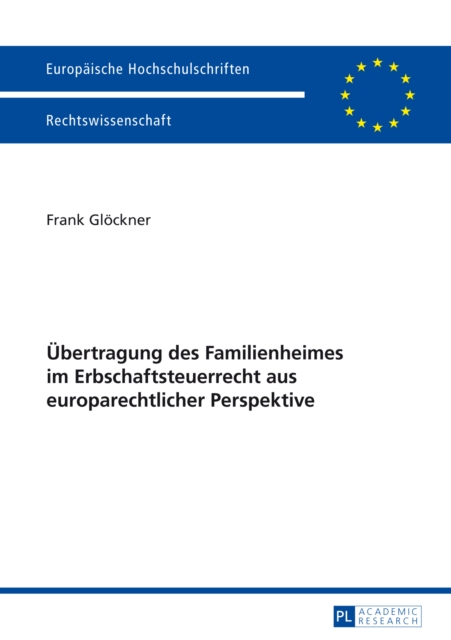 Europäische Hochschulschriften

Rechtswissenschaft

Frank Glöckner

Übertragung des Familienheimes im Erbschaftsteuerrecht aus europarechtlicher Perspektive

PL ACADEMIC RESEARCH